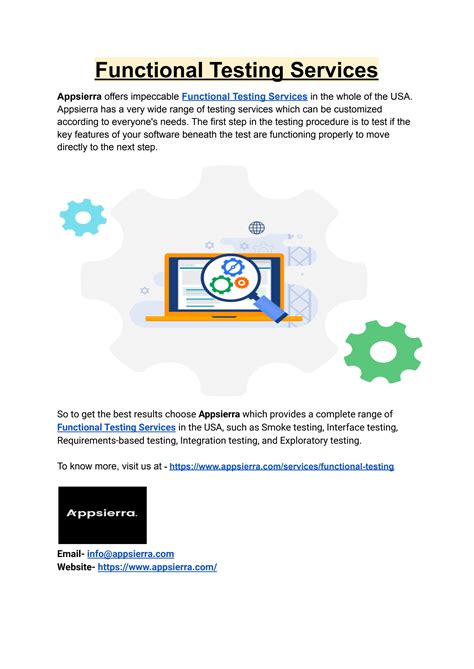 Functional Testing Services

Appsierra offers impeccable Functional Testing Services in the whole of the USA. Appsierra has a very wide range of testing services which can be customized according to everyone's needs. The first step in the testing procedure is to test if the key features of your software beneath the test are functioning properly to move directly to the next step.

So to get the best results choose Appsierra which provides a complete range of Functional Testing Services in the USA, such as Smoke testing, Interface testing, Requirements-based testing, Integration testing, and Exploratory testing.

To know more, visit us at - https://www.appsierra.com/services/functional-testing

Appsierra.

Email- info@appsierra.com
Website- https://www.appsierra.com/